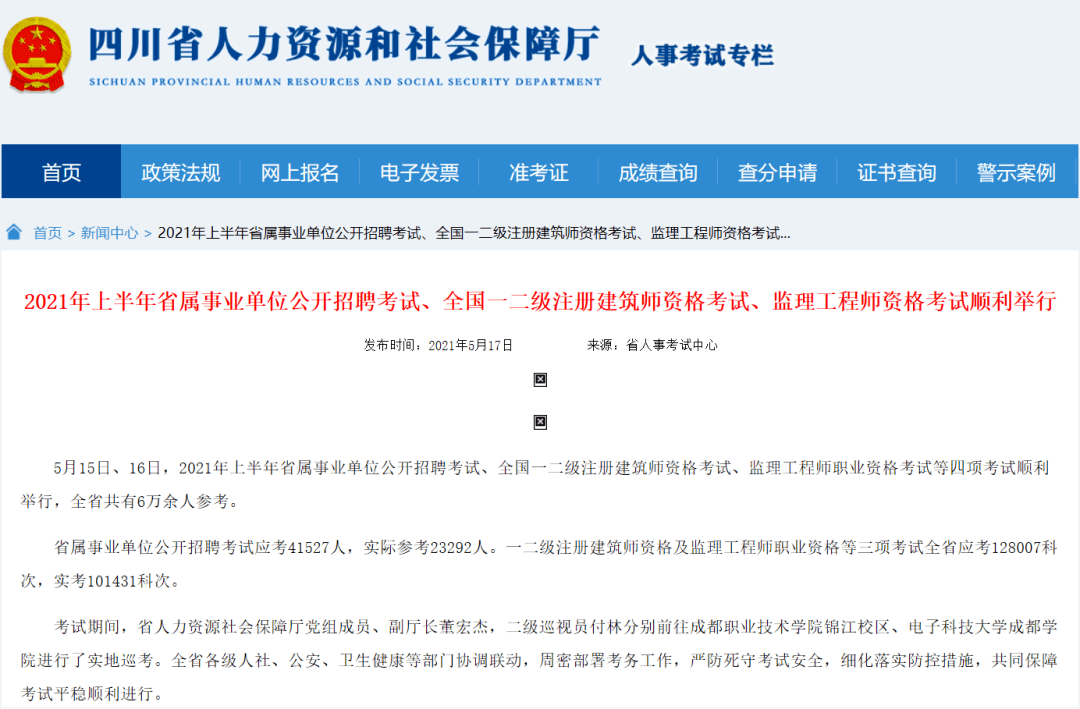 四川省人力资源和社会保障厅
SICHUAN PROVINCIAL HUMAN RESOURCES AND SOCIAL SECURITY DEPARTMENT
人事考试专栏

首页 政策法规 网上报名 电子发票 准考证 成绩查询 查分申请 证书查询 警示案例

首页 > 新闻中心 > 2021年上半年省属事业单位公开招聘考试、全国一二级注册建筑师资格考试、监理工程师资格考试...

2021年上半年省属事业单位公开招聘考试、全国一二级注册建筑师资格考试、监理工程师资格考试顺利举行

发布时间：2021年5月17日 来源：省人事考试中心

5月15日、16日，2021年上半年省属事业单位公开招聘考试、全国一二级注册建筑师资格考试、监理工程师职业资格考试等四项考试顺利举行，全省共有6万余人参考。

省属事业单位公开招聘考试应考41527人，实际参考23292人。一二级注册建筑师资格及监理工程师职业资格等三项考试全省应考128007科次，实考101431科次。

考试期间，省人力资源社会保障厅党组成员、副厅长董宏杰，二级巡视员付林分别前往成都职业技术学院锦江校区、电子科技大学成都学院进行了实地巡考。全省各级人社、公安、卫生健康等部门协调联动，周密部署考务工作，严防死守考试安全，细化落实防控措施，共同保障考试平稳顺利进行。